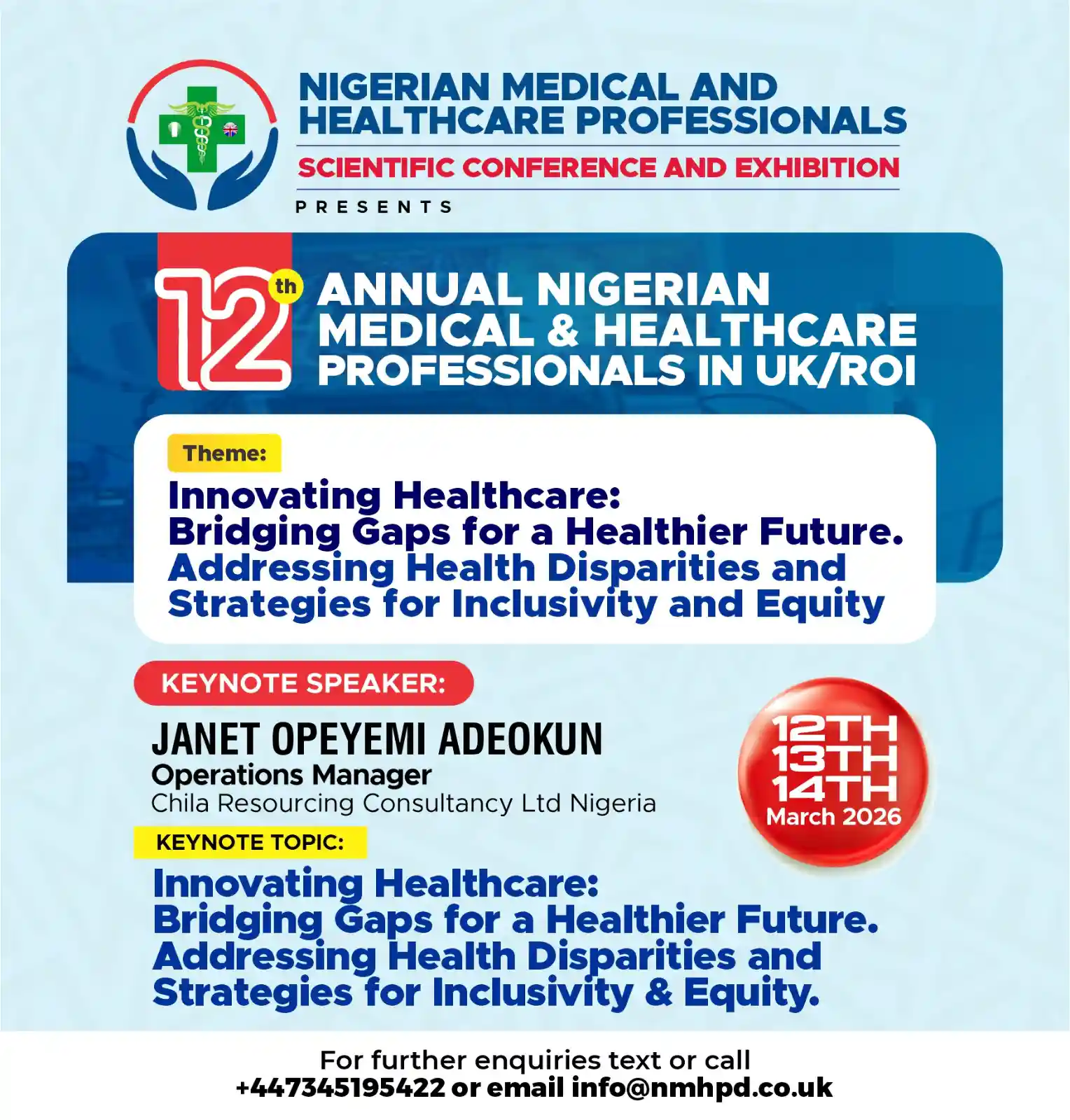 NIGERIAN MEDICAL AND HEALTHCARE PROFESSIONALS

SCIENTIFIC CONFERENCE AND EXHIBITION

PRESENTS

12th ANNUAL NIGERIAN MEDICAL & HEALTHCARE PROFESSIONALS IN UK/ROI

Theme:

Innovating Healthcare: Bridging Gaps for a Healthier Future. Addressing Health Disparities and Strategies for Inclusivity and Equity

KEYNOTE SPEAKER:

JANET OPEYEMI ADEOKUN
Operations Manager
Chila Resourcing Consultancy Ltd Nigeria

12TH 13TH 14TH March 2026

KEYNOTE TOPIC:

Innovating Healthcare: Bridging Gaps for a Healthier Future. Addressing Health Disparities and Strategies for Inclusivity & Equity.

For further enquiries text or call +447345195422 or email info@nmhpd.co.uk